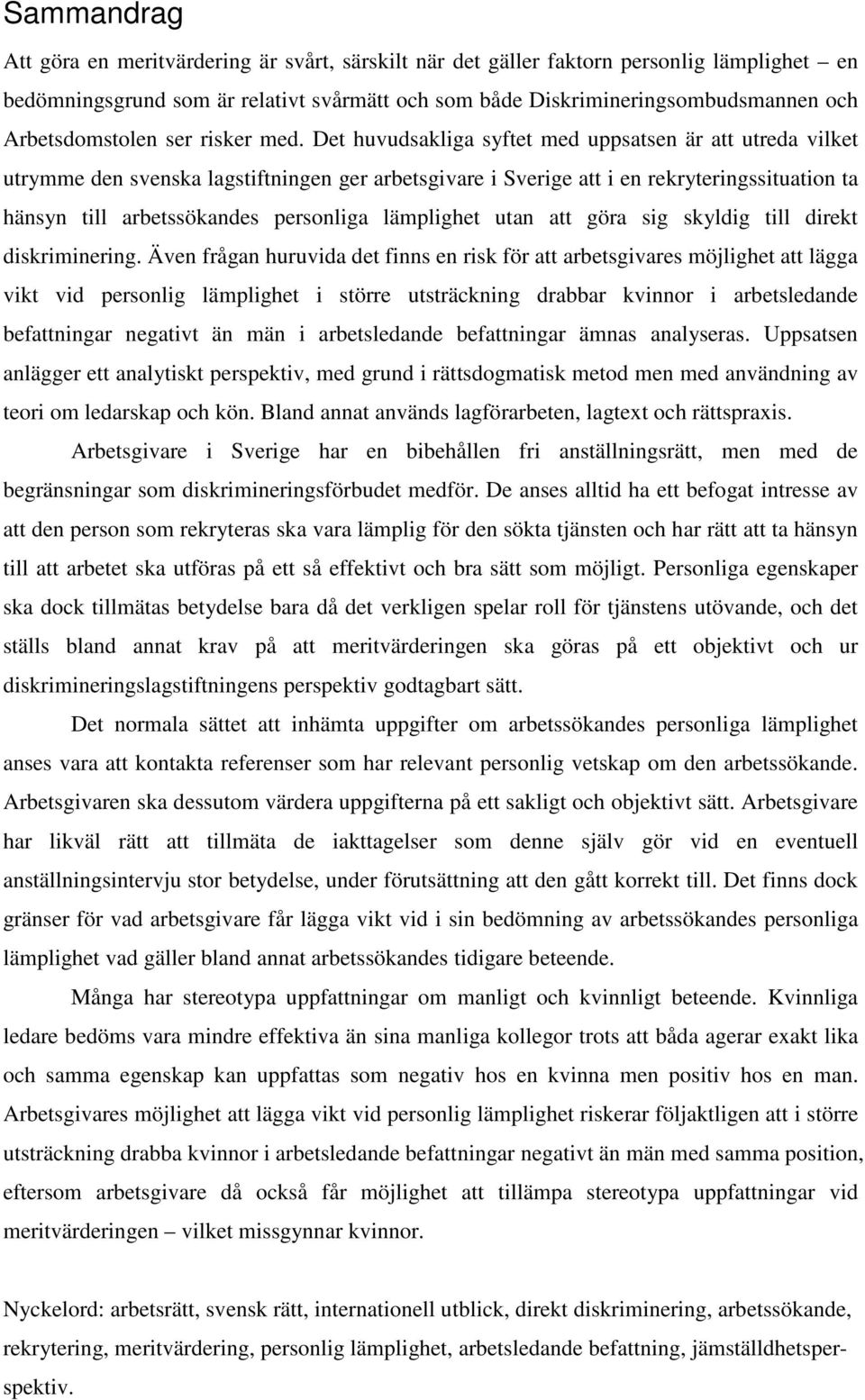 Sammandrag

Att göra en meritvärdering är svårt, särskilt när det gäller faktorn personlig lämplighet – en bedömningsgrund som är relativt svårmätt och som både Diskrimineringsombudsmannen och Arbetsdomstolen ser risker med. Det huvudsakliga syftet med uppsatsen är att utreda vilket utrymme den svenska lagstiftningen ger arbetsgivare i Sverige att i en rekryteringssituation ta hänsyn till arbetssökandes personliga lämplighet utan att göra sig skyldig till direkt diskriminering. Även frågan huruvida det finns en risk för att arbetsgivares möjlighet att lägga vikt vid personlig lämplighet i större utsträckning drabbar kvinnor i arbetsledande befattningar negativt än män i arbetsledande befattningar ämnas analyseras. Uppsatsen anlägger ett analytiskt perspektiv, med grund i rättsdogmatisk metod men med användning av teori om ledarskap och kön. Bland annat används lagförarbeten, lagtext och rättspraxis.

Arbetsgivare i Sverige har en bibehållen fri anställningsrätt, men med de begränsningar som diskrimineringsförbudet medför. De anses alltid ha ett befogat intresse av att den person som rekryteras ska vara lämplig för den sökta tjänsten och har rätt att ta hänsyn till att arbetet ska utföras på ett så effektivt och bra sätt som möjligt. Personliga egenskaper ska dock tillmätas betydelse bara då det verkligen spelar roll för tjänstens utövande, och det ställs bland annat krav på att meritvärderingen ska göras på ett objektivt och ur diskrimineringslagstiftningens perspektiv godtagbart sätt.

Det normala sättet att inhämta uppgifter om arbetssökandes personliga lämplighet anses vara att kontakta referenser som har relevant personlig vetskap om den arbetssökande. Arbetsgivaren ska dessutom värdera uppgifterna på ett sakligt och objektivt sätt. Arbetsgivare har likväl rätt att tillmäta de iakttagelser som denne själv gör vid en eventuell anställningsintervju stor betydelse, under förutsättning att den gått korrekt till. Det finns dock gränser för vad arbetsgivare får lägga vikt vid i sin bedömning av arbetssökandes personliga lämplighet vad gäller bland annat arbetssökandes tidigare beteende.

Många har stereotypa uppfattningar om manligt och kvinnligt beteende. Kvinnliga ledare bedöms vara mindre effektiva än sina manliga kollegor trots att båda agerar exakt lika och samma egenskap kan uppfattas som negativ hos en kvinna men positiv hos en man. Arbetsgivares möjlighet att lägga vikt vid personlig lämplighet riskerar följaktligen att i större utsträckning drabba kvinnor i arbetsledande befattningar negativt än män med samma position, eftersom arbetsgivare då också får möjlighet att tillämpa stereotypa uppfattningar vid meritvärderingen – vilket missgynnar kvinnor.

Nyckelord: arbetsrätt, svensk rätt, internationell utblick, direkt diskriminering, arbetssökande, rekrytering, meritvärdering, personlig lämplighet, arbetsledande befattning, jämställdhetsperspektiv.